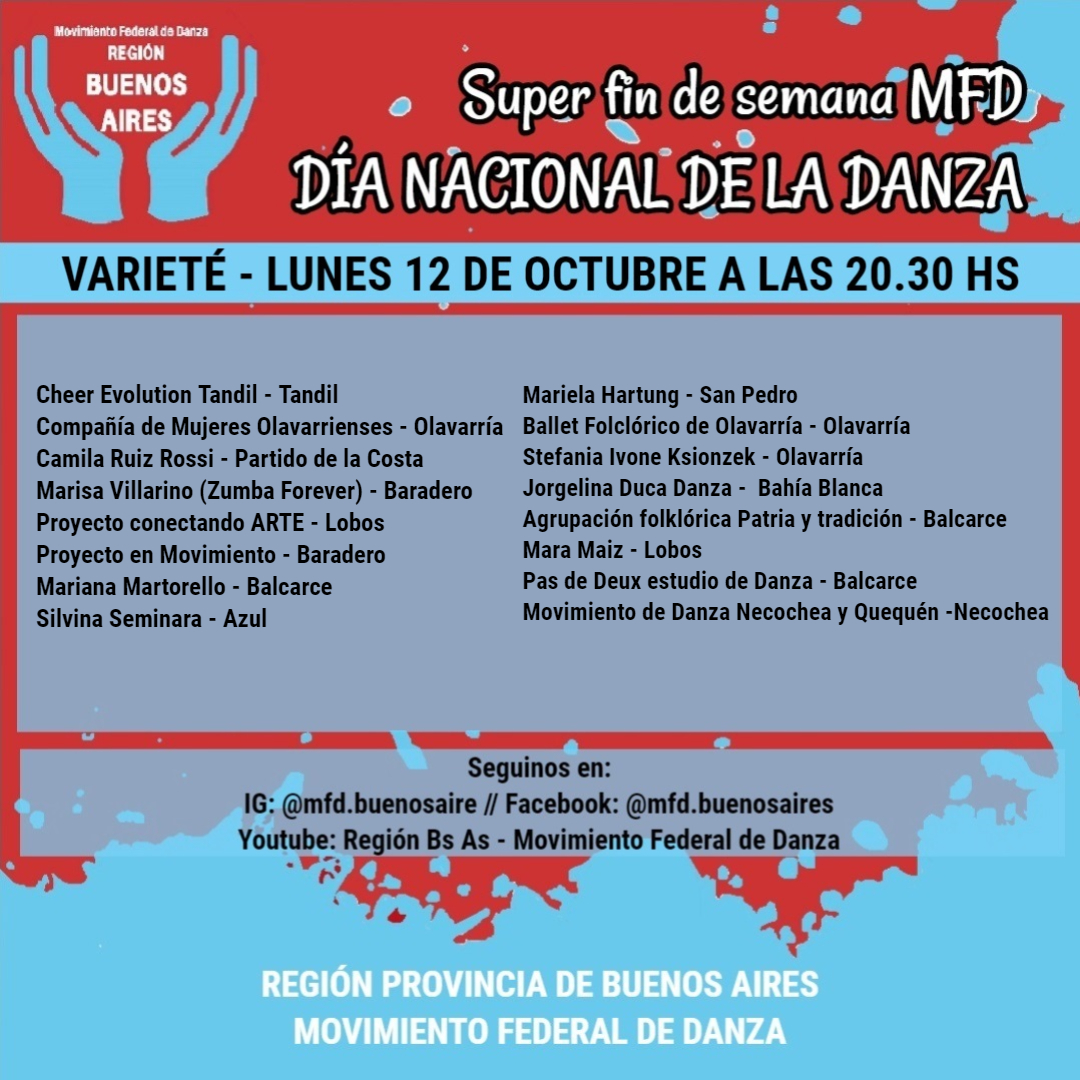 Movimiento Federal de Danza
REGIÓN
BUENOS AIRES

Super fin de semana MFD
DÍA NACIONAL DE LA DANZA

VARIETÉ - LUNES 12 DE OCTUBRE A LAS 20.30 HS

Cheer Evolution Tandil - Tandil
Compañía de Mujeres Olavarrienses - Olavarría
Camila Ruiz Rossi - Partido de la Costa
Marisa Villarino (Zumba Forever) - Baradero
Proyecto conectando ARTE - Lobos
Proyecto en Movimiento - Baradero
Mariana Martorello - Balcarce
Silvina Seminara - Azul

Mariela Hartung - San Pedro
Ballet Folclórico de Olavarría - Olavarría
Stefania Ivone Ksionzek - Olavarría
Jorgelina Duca Danza - Bahía Blanca
Agrupación folklórica Patria y tradición - Balcarce
Mara Maiz - Lobos
Pas de Deux estudio de Danza - Balcarce
Movimiento de Danza Necochea y Quequén -Necochea

Seguinos en:
IG: @mfd.buenosaire // Facebook: @mfd.buenosaires
Youtube: Región Bs As - Movimiento Federal de Danza

REGIÓN PROVINCIA DE BUENOS AIRES
MOVIMIENTO FEDERAL DE DANZA